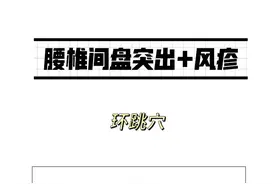 腰椎间盘突出+风疹

环跳穴